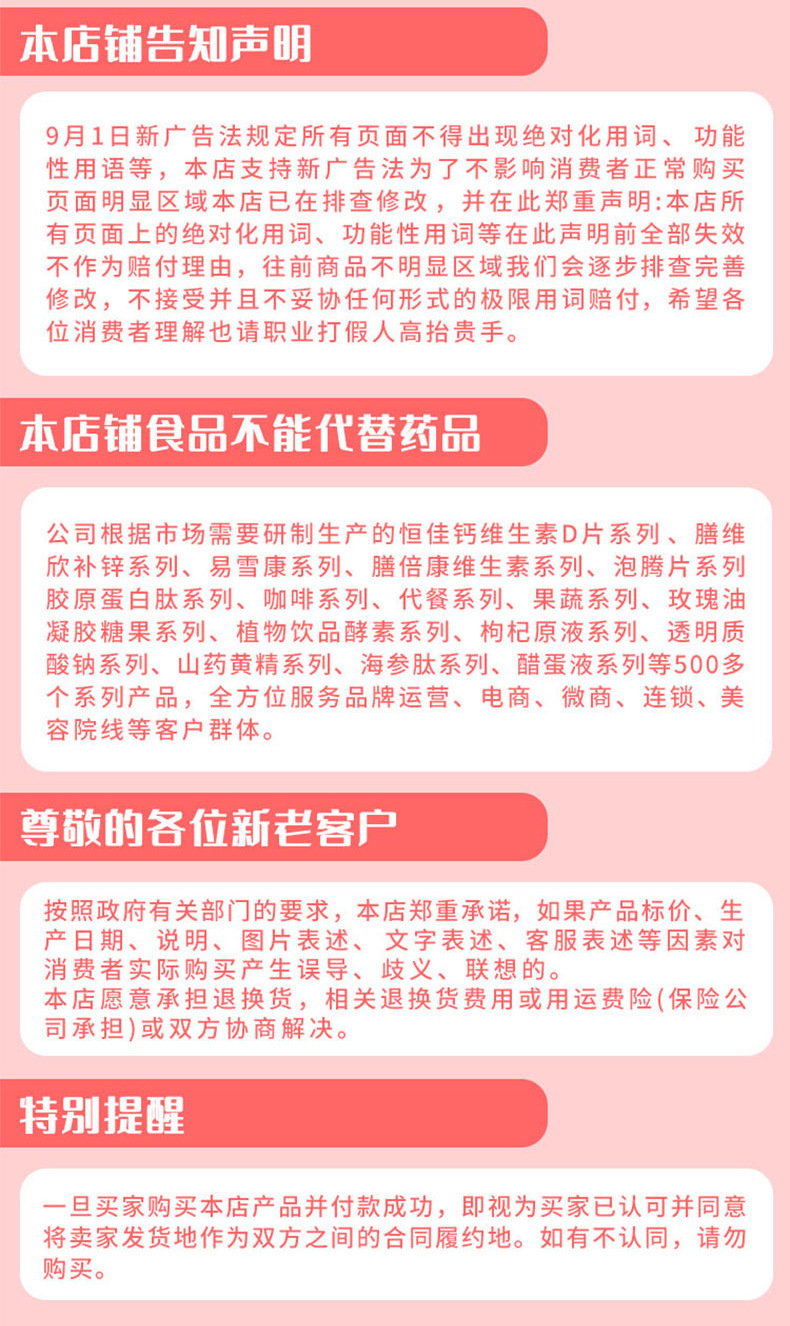 本店铺告知声明

9月1日新广告法规定所有页面不得出现绝对化用词、功能性用语等，本店支持新广告法为了不影响消费者正常购买页面明显区域本店已在排查修改，并在此郑重声明:本店所有页面上的绝对化用词、功能性用词等在此声明前全部失效不作为赔付理由，往前商品不明显区域我们会逐步排查完善修改，不接受并且不妥协任何形式的极限用词赔付，希望各位消费者理解也请职业打假人高抬贵手。

本店铺食品不能代替药品

公司根据市场需要研制生产的恒佳钙维生素D片系列、膳维欣补锌系列、易雪康系列、膳倍康维生素系列、泡腾片系列胶原蛋白肽系列、咖啡系列、代餐系列、果蔬系列、玫瑰油凝胶糖果系列、植物饮品酵素系列、枸杞原液系列、透明质酸钠系列、山药黄精系列、海参肽系列、醋蛋液系列等500多个系列产品，全方位服务品牌运营、电商、微商、连锁、美容院线等客户群体。

尊敬的各位新老客户

按照政府有关部门的要求，本店郑重承诺，如果产品标价、生产日期、说明、图片表述、文字表述、客服表述等因素对消费者实际购买产生误导、歧义、联想的。
本店愿意承担退换货，相关退换货费用或用运费险(保险公司承担)或双方协商解决。

特别提醒

一旦买家购买本店产品并付款成功，即视为买家已认可并同意将卖家发货地作为双方之间的合同履约地。如有不认同，请勿购买。